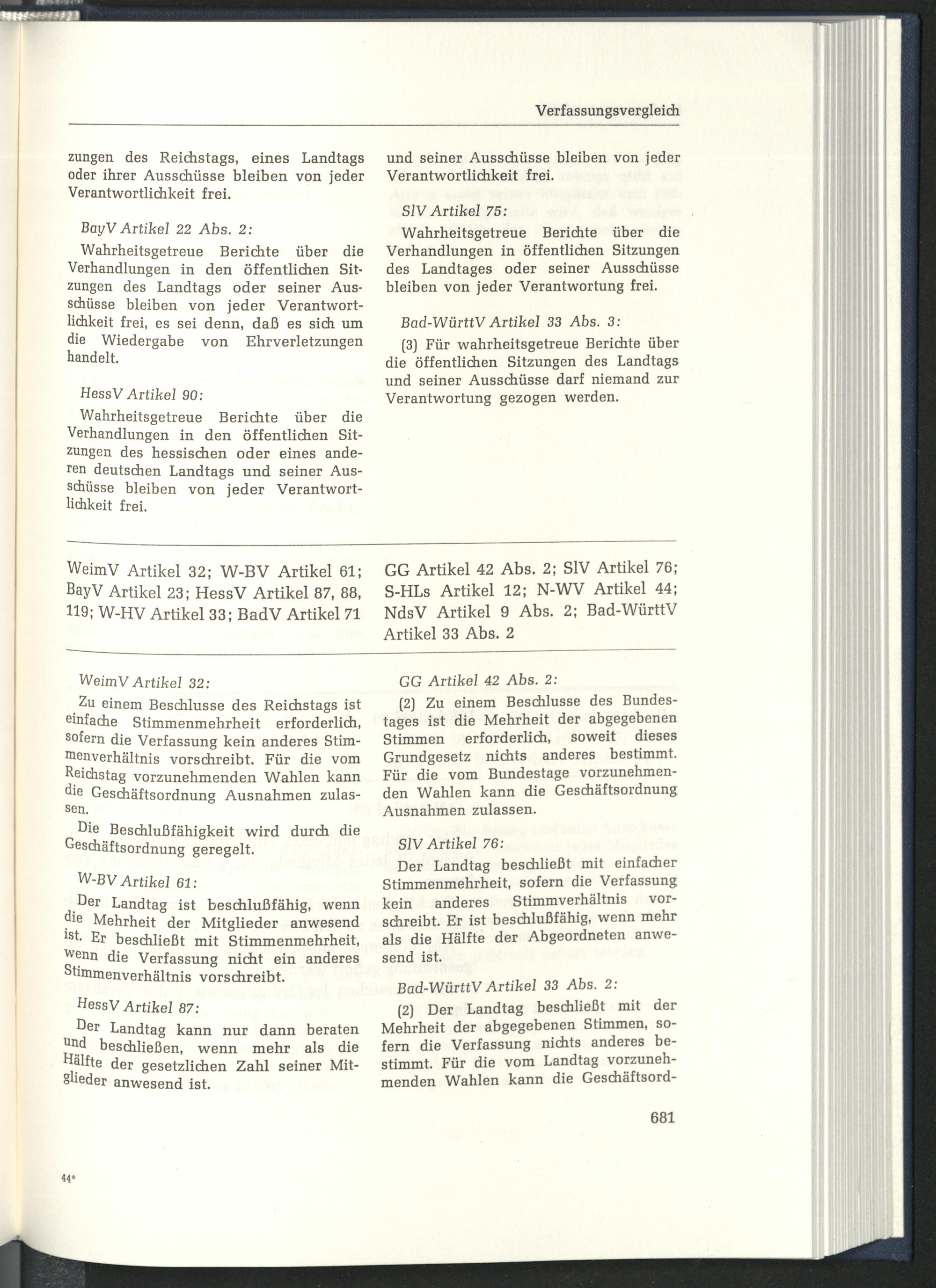 Verfassungsvergleich

zungen des Reichstags, eines Landtags oder ihrer Ausschüsse bleiben von jeder Verantwortlichkeit frei.

BayV Artikel 22 Abs. 2:

Wahrheitsgetreue Berichte über die Verhandlungen in den öffentlichen Sitzungen des Landtags oder seiner Ausschüsse bleiben von jeder Verantwortlichkeit frei, es sei denn, daß es sich um die Wiedergabe von Ehrverletzungen handelt.

HessV Artikel 90:

Wahrheitsgetreue Berichte über die Verhandlungen in den öffentlichen Sitzungen des hessischen oder eines anderen deutschen Landtags und seiner Ausschüsse bleiben von jeder Verantwortlichkeit frei.

und seiner Ausschüsse bleiben von jeder Verantwortlichkeit frei.

SlV Artikel 75:

Wahrheitsgetreue Berichte über die Verhandlungen in öffentlichen Sitzungen des Landtages oder seiner Ausschüsse bleiben von jeder Verantwortung frei.

Bad-WürttV Artikel 33 Abs. 3:

(3) Für wahrheitsgetreue Berichte über die öffentlichen Sitzungen des Landtags und seiner Ausschüsse darf niemand zur Verantwortung gezogen werden.

WeimV Artikel 32; W-BV Artikel 61; BayV Artikel 23; HessV Artikel 87, 88, 119; W-HV Artikel 33; BadV Artikel 71

GG Artikel 42 Abs. 2; SlV Artikel 76; S-HLs Artikel 12; N-WV Artikel 44; NdsV Artikel 9 Abs. 2; Bad-WürttV Artikel 33 Abs. 2

WeimV Artikel 32:

Zu einem Beschlusse des Reichstags ist einfache Stimmenmehrheit erforderlich, sofern die Verfassung kein anderes Stimmenverhältnis vorschreibt. Für die vom Reichstag vorzunehmenden Wahlen kann die Geschäftsordnung Ausnahmen zulassen.

Die Beschlußfähigkeit wird durch die Geschäftsordnung geregelt.

W-BV Artikel 61:

Der Landtag ist beschlußfähig, wenn die Mehrheit der Mitglieder anwesend ist. Er beschließt mit Stimmenmehrheit, wenn die Verfassung nicht ein anderes Stimmenverhältnis vorschreibt.

HessV Artikel 87:

Der Landtag kann nur dann beraten und beschließen, wenn mehr als die Hälfte der gesetzlichen Zahl seiner Mitglieder anwesend ist.

GG Artikel 42 Abs. 2:

(2) Zu einem Beschlusse des Bundestages ist die Mehrheit der abgegebenen Stimmen erforderlich, soweit dieses Grundgesetz nichts anderes bestimmt. Für die vom Bundestage vorzunehmenden Wahlen kann die Geschäftsordnung Ausnahmen zulassen.

SlV Artikel 76:

Der Landtag beschließt mit einfacher Stimmenmehrheit, sofern die Verfassung kein anderes Stimmverhältnis vorschreibt. Er ist beschlußfähig, wenn mehr als die Hälfte der Abgeordneten anwesend ist.

Bad-WürttV Artikel 33 Abs. 2:

(2) Der Landtag beschließt mit der Mehrheit der abgegebenen Stimmen, sofern die Verfassung nichts anderes bestimmt. Für die vom Landtag vorzunehmenden Wahlen kann die Geschäftsord-

681

44*